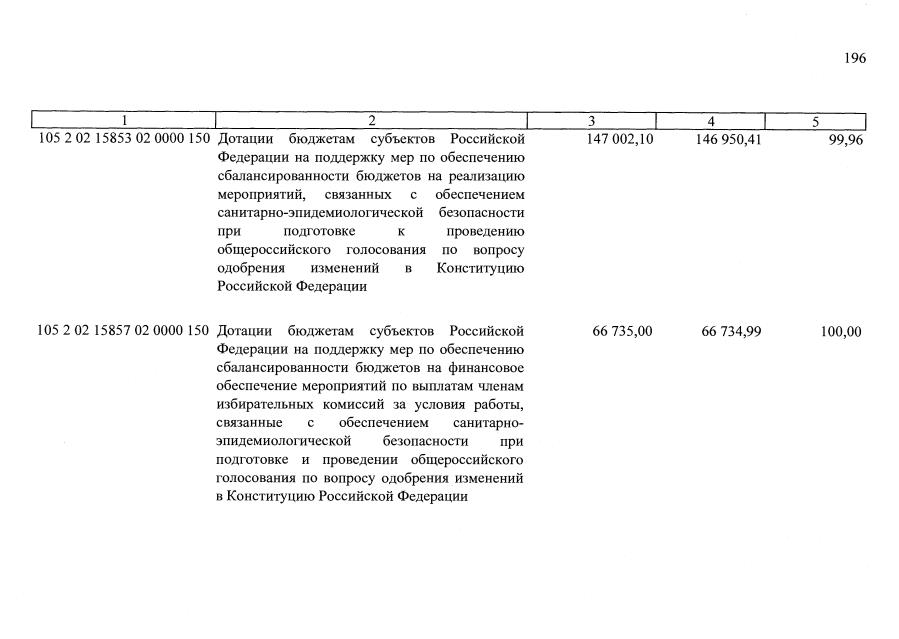 196

| 1 | 2 | 3 | 4 | 5 |
|---|---|---|---|---|
| 105 2 02 15853 02 0000 150 | Дотации бюджетам субъектов Российской Федерации на поддержку мер по обеспечению сбалансированности бюджетов на реализацию мероприятий, связанных с обеспечением санитарно-эпидемиологической безопасности при подготовке к проведению общероссийского голосования по вопросу одобрения изменений в Конституцию Российской Федерации | 147 002,10 | 146 950,41 | 99,96 |
| 105 2 02 15857 02 0000 150 | Дотации бюджетам субъектов Российской Федерации на поддержку мер по обеспечению сбалансированности бюджетов на финансовое обеспечение мероприятий по выплатам членам избирательных комиссий за условия работы, связанные с обеспечением санитарно-эпидемиологической безопасности при подготовке и проведении общероссийского голосования по вопросу одобрения изменений в Конституцию Российской Федерации | 66 735,00 | 66 734,99 | 100,00 |